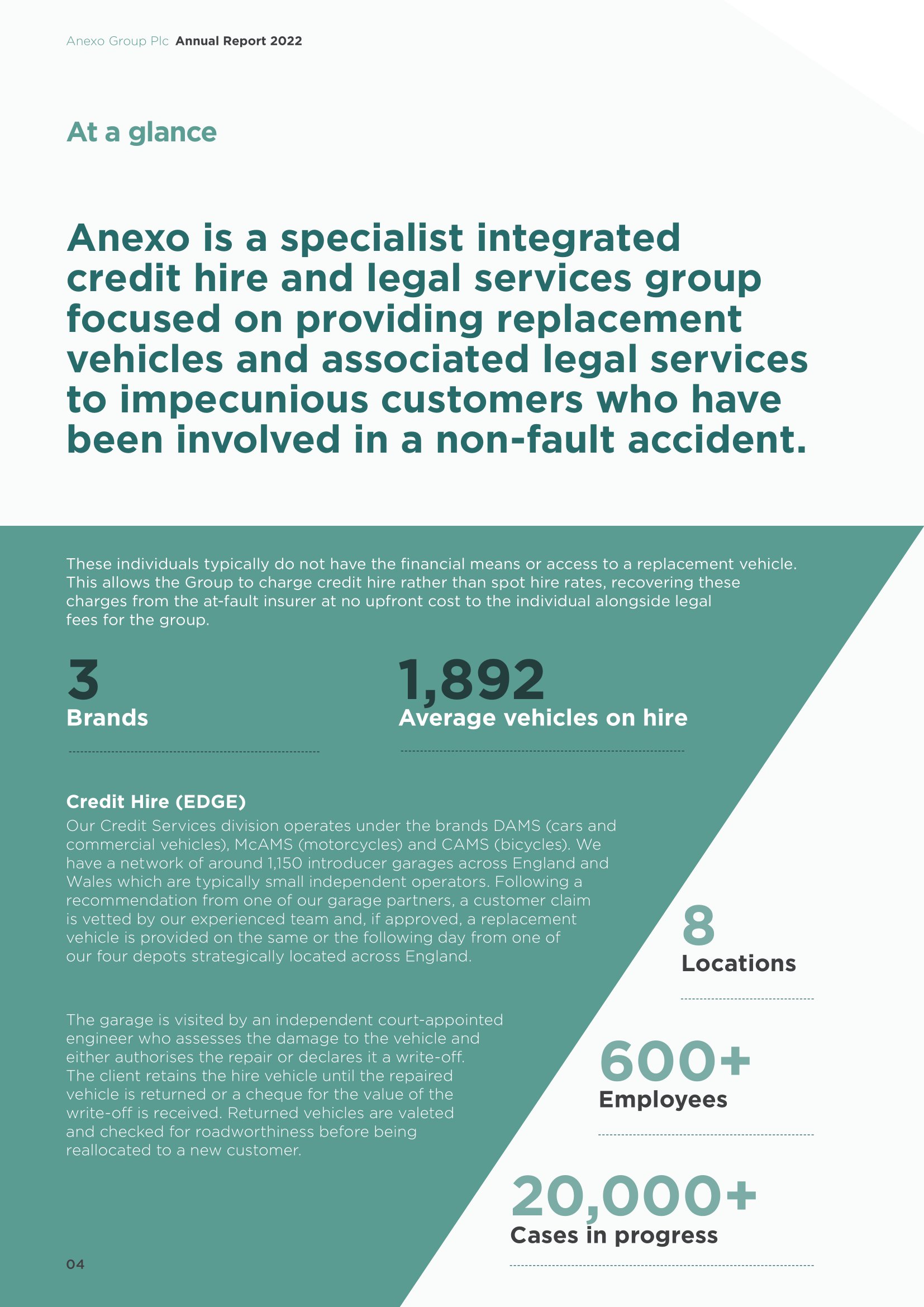 Anexo Group Plc Annual Report 2022

At a glance

Anexo is a specialist integrated credit hire and legal services group focused on providing replacement vehicles and associated legal services to impecunious customers who have been involved in a non-fault accident.

These individuals typically do not have the financial means or access to a replacement vehicle. This allows the Group to charge credit hire rather than spot hire rates, recovering these charges from the at-fault insurer at no upfront cost to the individual alongside legal fees for the group.

3
Brands

1,892
Average vehicles on hire

Credit Hire (EDGE)
Our Credit Services division operates under the brands DAMS (cars and commercial vehicles), McAMS (motorcycles) and CAMS (bicycles). We have a network of around 1,150 introducer garages across England and Wales which are typically small independent operators. Following a recommendation from one of our garage partners, a customer claim is vetted by our experienced team and, if approved, a replacement vehicle is provided on the same or the following day from one of our four depots strategically located across England.

The garage is visited by an independent court-appointed engineer who assesses the damage to the vehicle and either authorises the repair or declares it a write-off. The client retains the hire vehicle until the repaired vehicle is returned or a cheque for the value of the write-off is received. Returned vehicles are valeted and checked for roadworthiness before being reallocated to a new customer.

8
Locations

600+
Employees

20,000+
Cases in progress

04